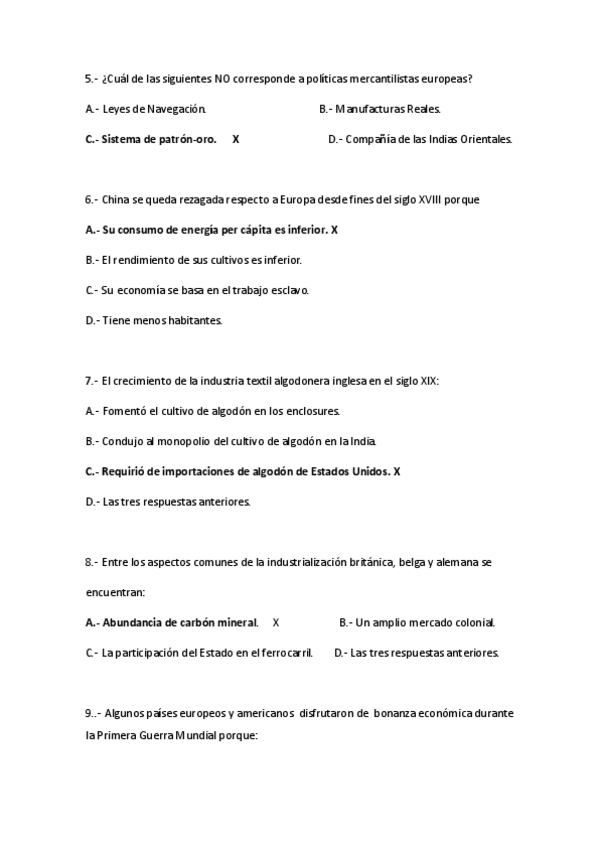 5.- ¿Cuál de las siguientes NO corresponde a políticas mercantilistas europeas?

A.- Leyes de Navegación.

B.- Manufacturas Reales.

C.- Sistema de patrón-oro. X

D.- Compañía de las Indias Orientales.

6.- China se queda rezagada respecto a Europa desde fines del siglo XVIII porque

A.- Su consumo de energía per cápita es inferior. X

B.- El rendimiento de sus cultivos es inferior.

C.- Su economía se basa en el trabajo esclavo.

D.- Tiene menos habitantes.

7.- El crecimiento de la industria textil algodonera inglesa en el siglo XIX:

A.- Fomentó el cultivo de algodón en los enclosures.

B.- Condujo al monopolio del cultivo de algodón en la India.

C.- Requirió de importaciones de algodón de Estados Unidos. X

D.- Las tres respuestas anteriores.

8.- Entre los aspectos comunes de la industrialización británica, belga y alemana se encuentran:

A.- Abundancia de carbón mineral. X

B.- Un amplio mercado colonial.

C.- La participación del Estado en el ferrocarril.

D.- Las tres respuestas anteriores.

9..- Algunos países europeos y americanos disfrutaron de bonanza económica durante la Primera Guerra Mundial porque: